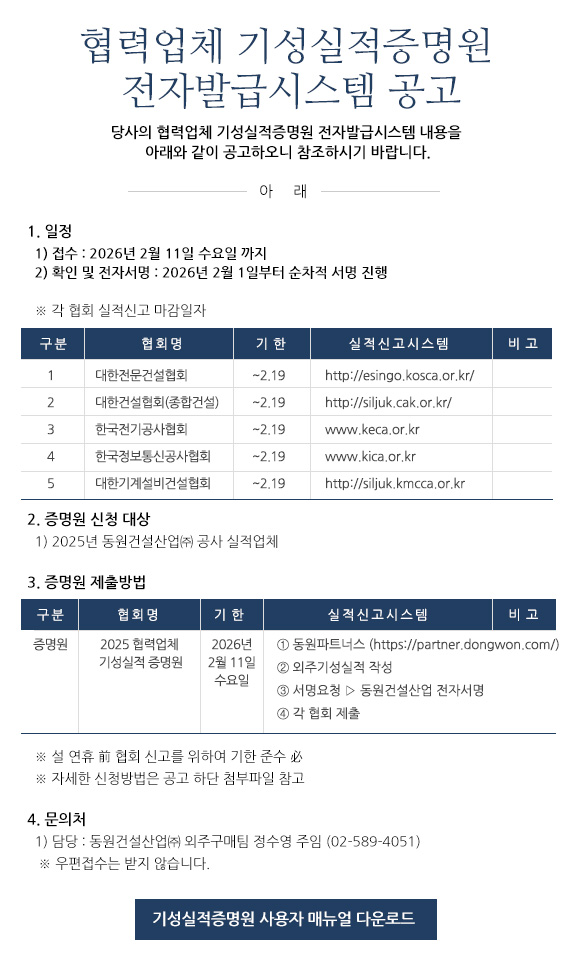 협력업체 기성실적증명원
전자발급시스템 공고

당사의 협력업체 기성실적증명원 전자발급시스템 내용을
아래와 같이 공고하오니 참조하시기 바랍니다.

아 래

1. 일정
1) 접수 : 2026년 2월 11일 수요일 까지
2) 확인 및 전자서명 : 2026년 2월 1일부터 순차적 서명 진행

※ 각 협회 실적신고 마감일자

| 구분 | 협회명 | 기 한 | 실적신고시스템 | 비 고 |
|---|---|---|---|---|
| 1 | 대한전문건설협회 | ~2.19 | http://esingo.kosca.or.kr/ | |
| 2 | 대한건설협회(종합건설) | ~2.19 | http://siljuk.cak.or.kr/ | |
| 3 | 한국전기공사협회 | ~2.19 | www.keca.or.kr | |
| 4 | 한국정보통신공사협회 | ~2.19 | www.kica.or.kr | |
| 5 | 대한기계설비건설협회 | ~2.19 | http://siljuk.kmcca.or.kr | |

2. 증명원 신청 대상
1) 2025년 동원건설산업㈜ 공사 실적업체

3. 증명원 제출방법

| 구분 | 협회명 | 기 한 | 실적신고시스템 | 비 고 |
|---|---|---|---|---|
| 증명원 | 2025 협력업체 기성실적 증명원 | 2026년 2월 11일 수요일 | ① 동원파트너스 (https://partner.dongwon.com/) ② 외주기성실적 작성 ③ 서명요청 ▷ 동원건설산업 전자서명 ④ 각 협회 제출 | |

※ 설 연휴 前 협회 신고를 위하여 기한 준수 必
※ 자세한 신청방법은 공고 하단 첨부파일 참고

4. 문의처
1) 담당 : 동원건설산업㈜ 외주구매팀 정수영 주임 (02-589-4051)
※ 우편접수는 받지 않습니다.

기성실적증명원 사용자 매뉴얼 다운로드